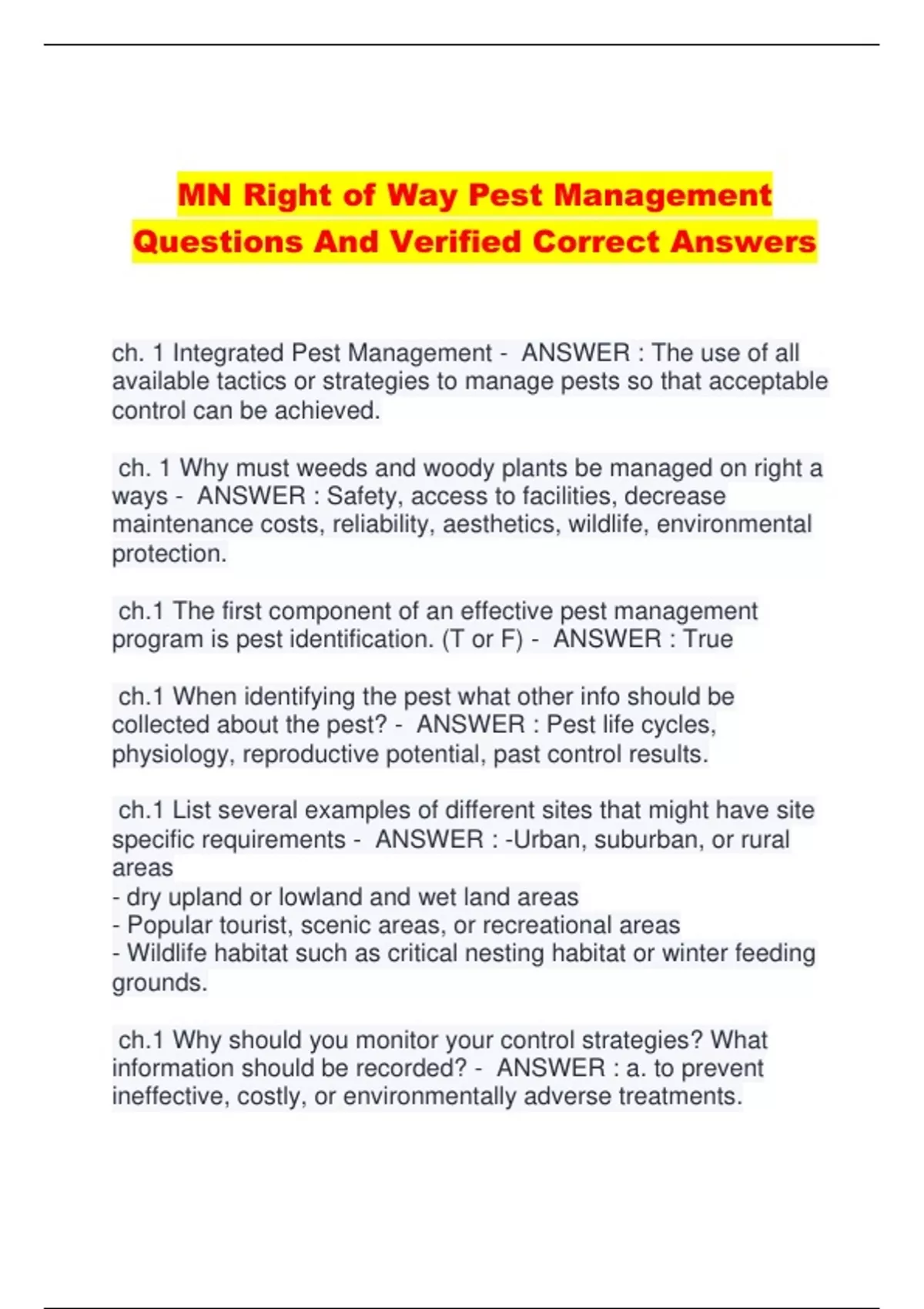 MN Right of Way Pest Management Questions And Verified Correct Answers

ch. 1 Integrated Pest Management - ANSWER : The use of all available tactics or strategies to manage pests so that acceptable control can be achieved.

ch. 1 Why must weeds and woody plants be managed on right a ways - ANSWER : Safety, access to facilities, decrease maintenance costs, reliability, aesthetics, wildlife, environmental protection.

ch.1 The first component of an effective pest management program is pest identification. (T or F) - ANSWER : True

ch.1 When identifying the pest what other info should be collected about the pest? - ANSWER : Pest life cycles, physiology, reproductive potential, past control results.

ch.1 List several examples of different sites that might have site specific requirements - ANSWER : -Urban, suburban, or rural areas
- dry upland or lowland and wet land areas
- Popular tourist, scenic areas, or recreational areas
- Wildlife habitat such as critical nesting habitat or winter feeding grounds.

ch.1 Why should you monitor your control strategies? What information should be recorded? - ANSWER : a. to prevent ineffective, costly, or environmentally adverse treatments.